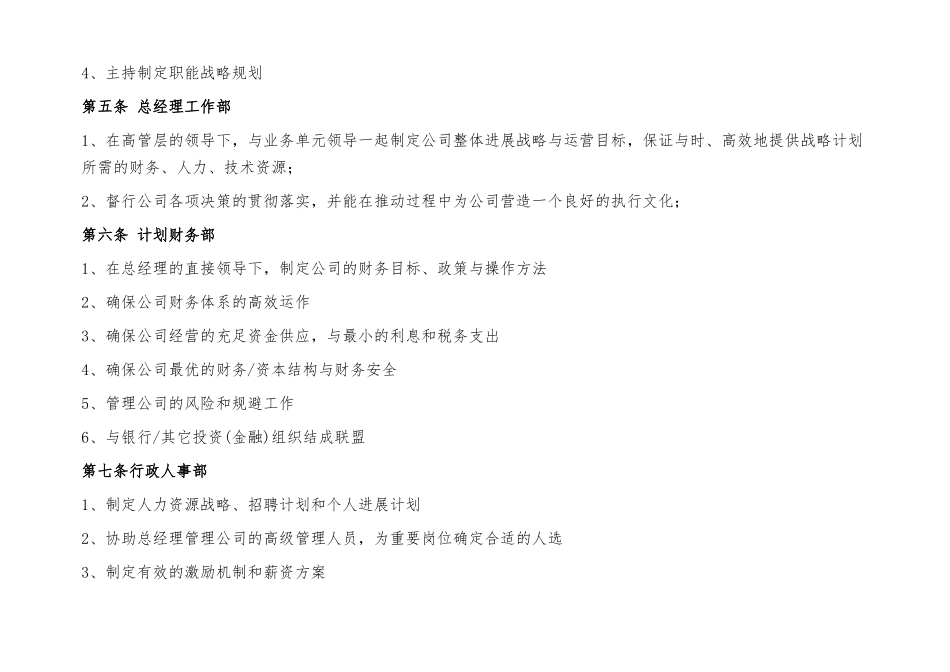 4、主持制定职能战略规划

第五条 总经理工作部

1、在高管层的领导下，与业务单元领导一起制定公司整体进展战略与运营目标，保证与时、高效地提供战略计划所需的财务、人力、技术资源；

2、督行公司各项决策的贯彻落实，并能在推动过程中为公司营造一个良好的执行文化；

第六条 计划财务部

1、在总经理的直接领导下，制定公司的财务目标、政策与操作方法

2、确保公司财务体系的高效运作

3、确保公司经营的充足资金供应，与最小的利息和税务支出

4、确保公司最优的财务/资本结构与财务安全

5、管理公司的风险和规避工作

6、与银行/其它投资(金融)组织结成联盟

第七条行政人事部

1、制定人力资源战略、招聘计划和个人进展计划

2、协助总经理管理公司的高级管理人员，为重要岗位确定合适的人选

3、制定有效的激励机制和薪资方案